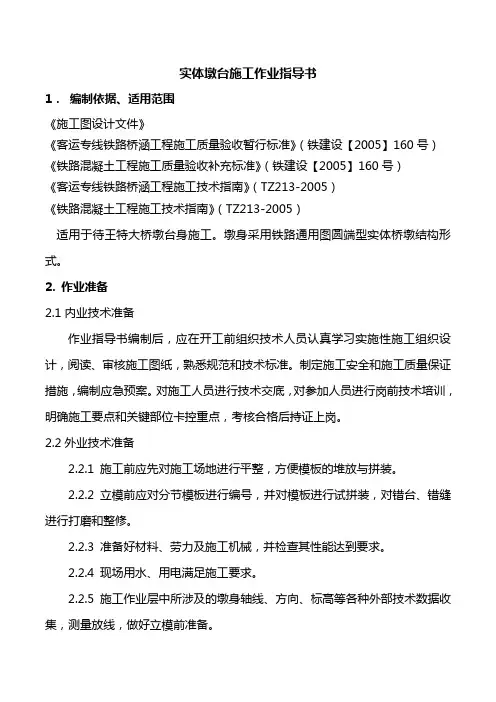 实体墩台施工作业指导书

1． 编制依据、适用范围

《施工图设计文件》

《客运专线铁路桥涵工程施工质量验收暂行标准》（铁建设【2005】160 号）

《铁路混凝土工程施工质量验收补充标准》（铁建设【2005】160 号）

《客运专线铁路桥涵工程施工技术指南》（TZ213-2005）

《铁路混凝土工程施工技术指南》（TZ213-2005）

适用于待王特大桥墩台身施工。墩身采用铁路通用图圆端型实体桥墩结构形式。

2. 作业准备

2.1 内业技术准备

作业指导书编制后，应在开工前组织技术人员认真学习实施性施工组织设计，阅读、审核施工图纸，熟悉规范和技术标准。制定施工安全和施工质量保证措施，编制应急预案。对施工人员进行技术交底，对参加人员进行岗前技术培训，明确施工要点和关键部位卡控重点，考核合格后持证上岗。

2.2 外业技术准备

2.2.1 施工前应先对施工场地进行平整，方便模板的堆放与拼装。

2.2.2 立模前应对分节模板进行编号，并对模板进行试拼装，对错台、错缝进行打磨和整修。

2.2.3 准备好材料、劳力及施工机械，并检查其性能达到要求。

2.2.4 现场用水、用电满足施工要求。

2.2.5 施工作业层中所涉及的墩身轴线、方向、标高等各种外部技术数据收集，测量放线，做好立模前准备。